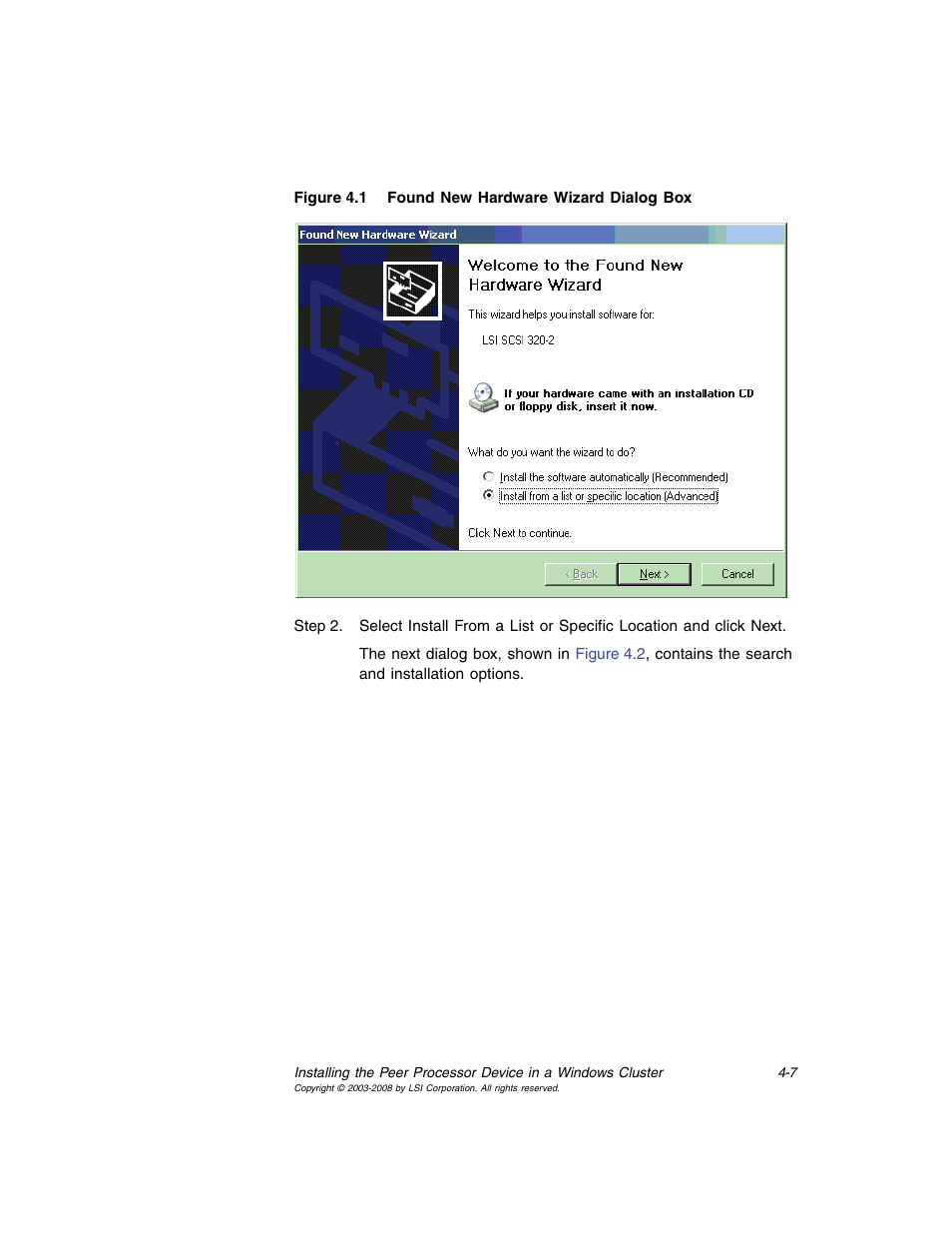 Figure 4.1 Found New Hardware Wizard Dialog Box

Found New Hardware Wizard

Welcome to the Found New Hardware Wizard

This wizard helps you install software for:

LSI SCSI 320-2

If your hardware came with an installation CD or floppy disk, insert it now.

What do you want the wizard to do?

Install the software automatically (Recommended)

Install from a list or specific location (Advanced)

Click Next to continue.

< Back Next > Cancel

Step 2. Select Install From a List or Specific Location and click Next.

The next dialog box, shown in Figure 4.2, contains the search and installation options.

Installing the Peer Processor Device in a Windows Cluster 4-7

Copyright © 2003-2008 by LSI Corporation. All rights reserved.